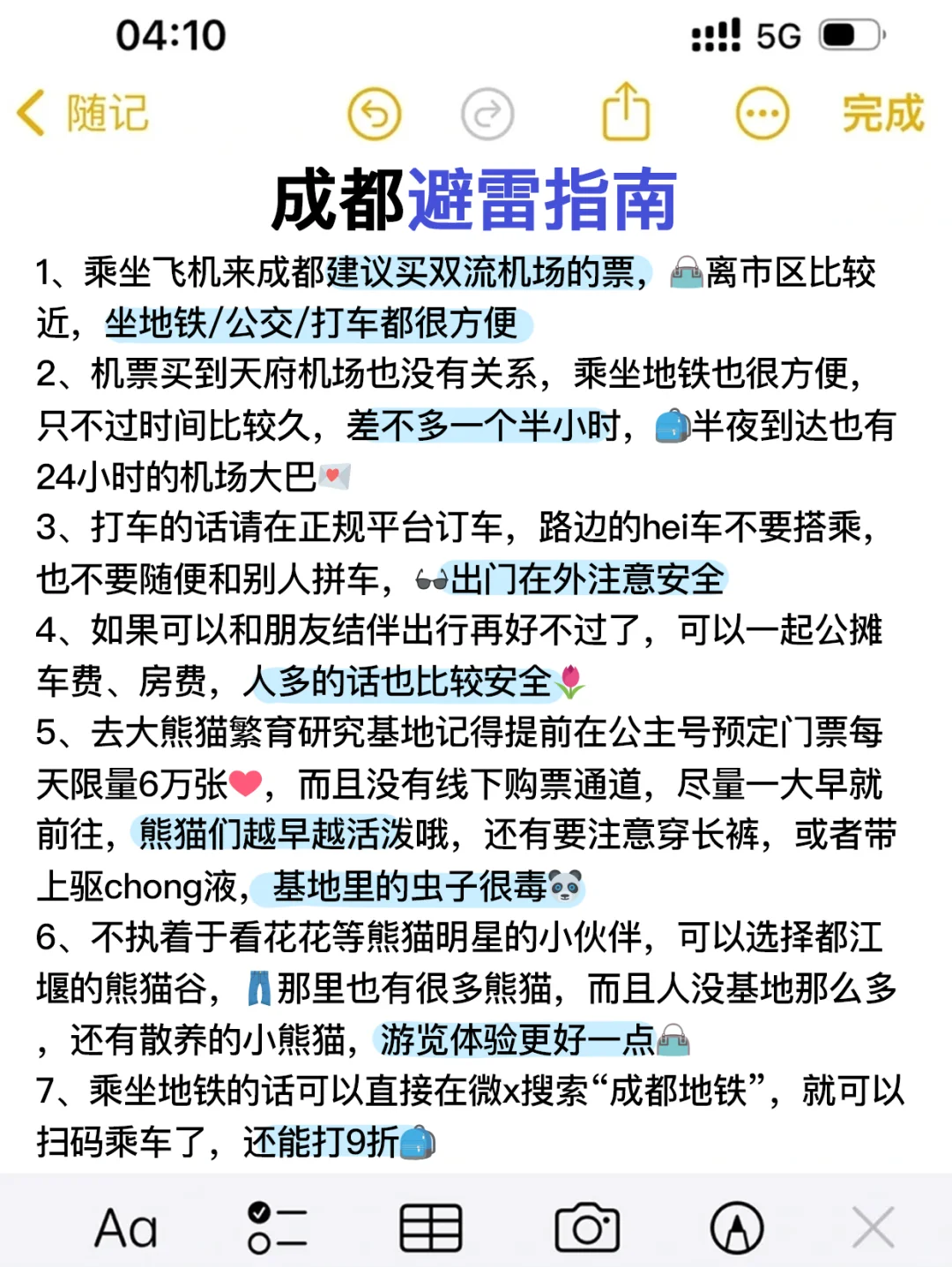 04:10
5G
随记
完成

成都避雷指南

1、乘坐飞机来成都建议买双流机场的票，离市区比较近，坐地铁/公交/打车都很方便

2、机票买到天府机场也没有关系，乘坐地铁也很方便，只不过时间比较久，差不多一个半小时，半夜到达也有24小时的机场大巴

3、打车的话请在正规平台订车，路边的hei车不要搭乘，也不要随便和别人拼车，出门在外注意安全

4、如果可以和朋友结伴出行再好不过了，可以一起公摊车费、房费，人多的话也比较安全

5、去大熊猫繁育研究基地记得提前在公主号预定门票每天限量6万张，而且没有线下购票通道，尽量一大早就前往，熊猫们越早越活泼哦，还有要注意穿长裤，或者带上驱chong液，基地里的虫子很毒

6、不执着于看花花等熊猫明星的小伙伴，可以选择都江堰的熊猫谷，那里也有很多熊猫，而且人没基地那么多，还有散养的小熊猫，游览体验更好一点

7、乘坐地铁的话可以直接在微x搜索“成都地铁”，就可以扫码乘车了，还能打9折

Aa